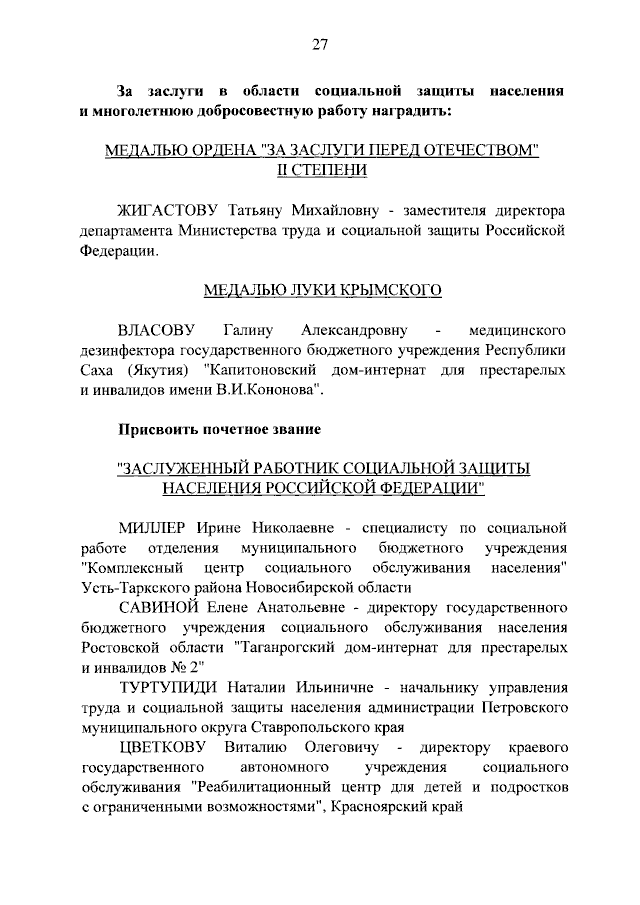 27

За заслуги в области социальной защиты населения и многолетнюю добросовестную работу наградить:

МЕДАЛЬЮ ОРДЕНА "ЗА ЗАСЛУГИ ПЕРЕД ОТЕЧЕСТВОМ" II СТЕПЕНИ

ЖИГАСТОВУ Татьяну Михайловну - заместителя директора департамента Министерства труда и социальной защиты Российской Федерации.

МЕДАЛЬЮ ЛУКИ КРЫМСКОГО

ВЛАСОВУ Галину Александровну - медицинского дезинфектора государственного бюджетного учреждения Республики Саха (Якутия) "Капитоновский дом-интернат для престарелых и инвалидов имени В.И.Кононова".

Присвоить почетное звание

"ЗАСЛУЖЕННЫЙ РАБОТНИК СОЦИАЛЬНОЙ ЗАЩИТЫ НАСЕЛЕНИЯ РОССИЙСКОЙ ФЕДЕРАЦИИ"

МИЛЛЕР Ирине Николаевне - специалисту по социальной работе отделения муниципального бюджетного учреждения "Комплексный центр социального обслуживания населения" Усть-Таркского района Новосибирской области

САВИНОЙ Елене Анатольевне - директору государственного бюджетного учреждения социального обслуживания населения Ростовской области "Таганрогский дом-интернат для престарелых и инвалидов № 2"

ТУРТУПИДИ Наталии Ильиничне - начальнику управления труда и социальной защиты населения администрации Петровского муниципального округа Ставропольского края

ЦВЕТКОВУ Виталию Олеговичу - директору краевого государственного автономного учреждения социального обслуживания "Реабилитационный центр для детей и подростков с ограниченными возможностями", Красноярский край